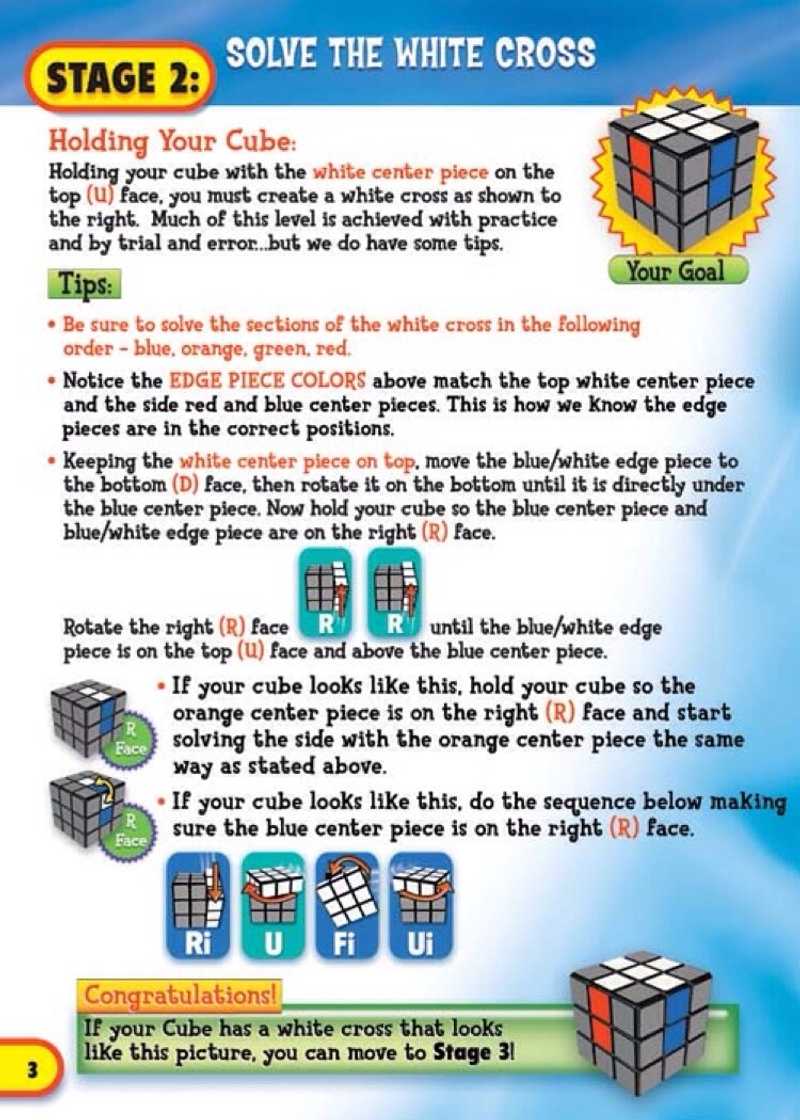 STAGE 2: SOLVE THE WHITE CROSS

Holding Your Cube:
Holding your cube with the white center piece on the top (U) face, you must create a white cross as shown to the right. Much of this level is achieved with practice and by trial and error...but we do have some tips.

Your Goal

Tips:

• Be sure to solve the sections of the white cross in the following order - blue, orange, green, red.

• Notice the EDGE PIECE COLORS above match the top white center piece and the side red and blue center pieces. This is how we know the edge pieces are in the correct positions.

• Keeping the white center piece on top, move the blue/white edge piece to the bottom (D) face, then rotate it on the bottom until it is directly under the blue center piece. Now hold your cube so the blue center piece and blue/white edge piece are on the right (R) face.

Rotate the right (R) face R R until the blue/white edge piece is on the top (U) face and above the blue center piece.

R Face

• If your cube looks like this, hold your cube so the orange center piece is on the right (R) face and start solving the side with the orange center piece the same way as stated above.

R Face

• If your cube looks like this, do the sequence below making sure the blue center piece is on the right (R) face.

Ri U Fi Ui

Congratulations!
If your Cube has a white cross that looks like this picture, you can move to Stage 3!

3